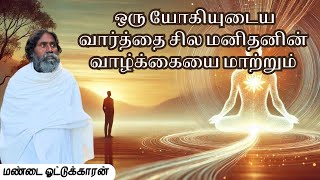 ஒரு யோகியுடைய வார்த்தை சில மனிதனின் வாழ்க்கையை மாற்றும்

மண்டை ஓட்டுக்காரன்